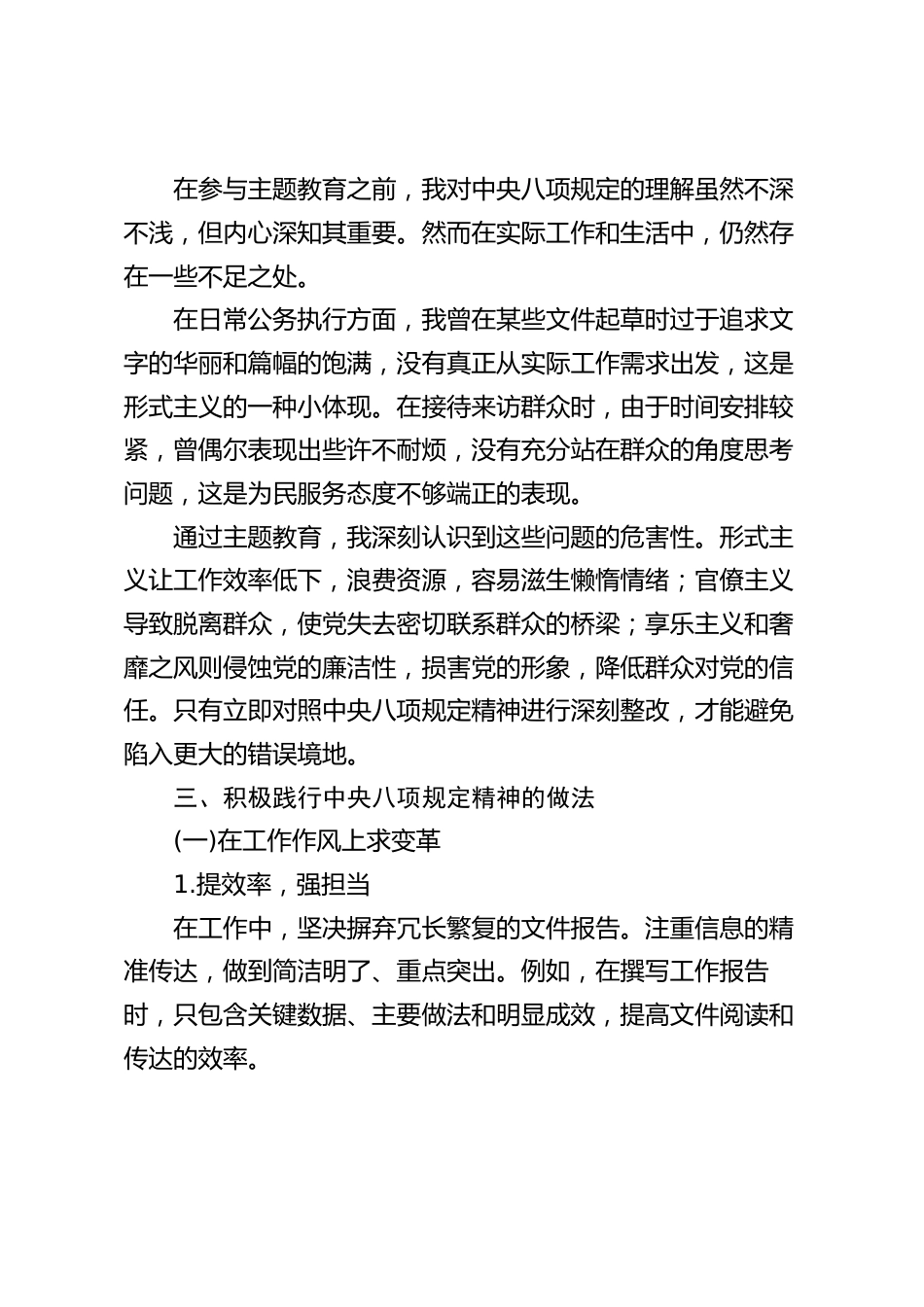 在参与主题教育之前，我对中央八项规定的理解虽然不深不浅，但内心深知其重要。然而在实际工作和生活中，仍然存在一些不足之处。

在日常公务执行方面，我曾在某些文件起草时过于追求文字的华丽和篇幅的饱满，没有真正从实际工作需求出发，这是形式主义的一种小体现。在接待来访群众时，由于时间安排较紧，曾偶尔表现出些许不耐烦，没有充分站在群众的角度思考问题，这是为民服务态度不够端正的表现。

通过主题教育，我深刻认识到这些问题的危害性。形式主义让工作效率低下，浪费资源，容易滋生懒惰情绪；官僚主义导致脱离群众，使党失去密切联系群众的桥梁；享乐主义和奢靡之风则侵蚀党的廉洁性，损害党的形象，降低群众对党的信任。只有立即对照中央八项规定精神进行深刻整改，才能避免陷入更大的错误境地。

三、积极践行中央八项规定精神的做法

(一)在工作作风上求变革

1.提效率，强担当

在工作中，坚决摒弃冗长繁复的文件报告。注重信息的精准传达，做到简洁明了、重点突出。例如，在撰写工作报告时，只包含关键数据、主要做法和明显成效，提高文件阅读和传达的效率。